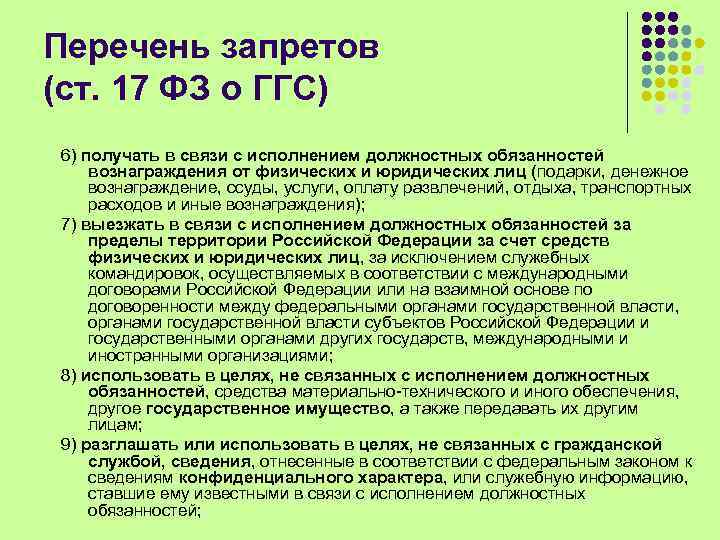 Перечень запретов
(ст. 17 ФЗ о ГГС)

6) получать в связи с исполнением должностных обязанностей вознаграждения от физических и юридических лиц (подарки, денежное вознаграждение, ссуды, услуги, оплату развлечений, отдыха, транспортных расходов и иные вознаграждения);

7) выезжать в связи с исполнением должностных обязанностей за пределы территории Российской Федерации за счет средств физических и юридических лиц, за исключением служебных командировок, осуществляемых в соответствии с международными договорами Российской Федерации или на взаимной основе по договоренности между федеральными органами государственной власти, органами государственной власти субъектов Российской Федерации и государственными органами других государств, международными и иностранными организациями;

8) использовать в целях, не связанных с исполнением должностных обязанностей, средства материально-технического и иного обеспечения, другое государственное имущество, а также передавать их другим лицам;

9) разглашать или использовать в целях, не связанных с гражданской службой, сведения, отнесенные в соответствии с федеральным законом к сведениям конфиденциального характера, или служебную информацию, ставшие ему известными в связи с исполнением должностных обязанностей;